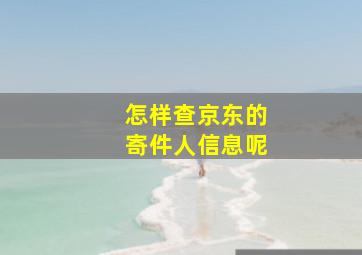 怎样查京东的
寄件人信息呢